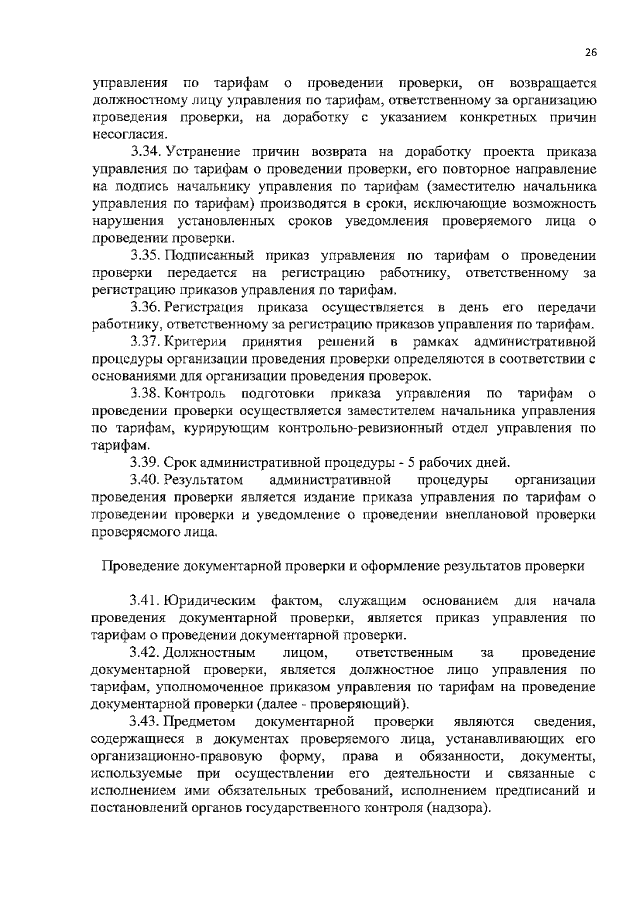 26

управления по тарифам о проведении проверки, он возвращается должностному лицу управления по тарифам, ответственному за организацию проведения проверки, на доработку с указанием конкретных причин несогласия.

3.34. Устранение причин возврата на доработку проекта приказа управления по тарифам о проведении проверки, его повторное направление на подпись начальнику управления по тарифам (заместителю начальника управления по тарифам) производятся в сроки, исключающие возможность нарушения установленных сроков уведомления проверяемого лица о проведении проверки.

3.35. Подписанный приказ управления по тарифам о проведении проверки передается на регистрацию работнику, ответственному за регистрацию приказов управления по тарифам.

3.36. Регистрация приказа осуществляется в день его передачи работнику, ответственному за регистрацию приказов управления по тарифам.

3.37. Критерии принятия решений в рамках административной процедуры организации проведения проверки определяются в соответствии с основаниями для организации проведения проверок.

3.38. Контроль подготовки приказа управления по тарифам о проведении проверки осуществляется заместителем начальника управления по тарифам, курирующим контрольно-ревизионный отдел управления по тарифам.

3.39. Срок административной процедуры - 5 рабочих дней.

3.40. Результатом административной процедуры организации проведения проверки является издание приказа управления по тарифам о проведении проверки и уведомление о проведении внеплановой проверки проверяемого лица.

Проведение документарной проверки и оформление результатов проверки

3.41. Юридическим фактом, служащим основанием для начала проведения документарной проверки, является приказ управления по тарифам о проведении документарной проверки.

3.42. Должностным лицом, ответственным за проведение документарной проверки, является должностное лицо управления по тарифам, уполномоченное приказом управления по тарифам на проведение документарной проверки (далее - проверяющий).

3.43. Предметом документарной проверки являются сведения, содержащиеся в документах проверяемого лица, устанавливающих его организационно-правовую форму, права и обязанности, документы, используемые при осуществлении его деятельности и связанные с исполнением ими обязательных требований, исполнением предписаний и постановлений органов государственного контроля (надзора).